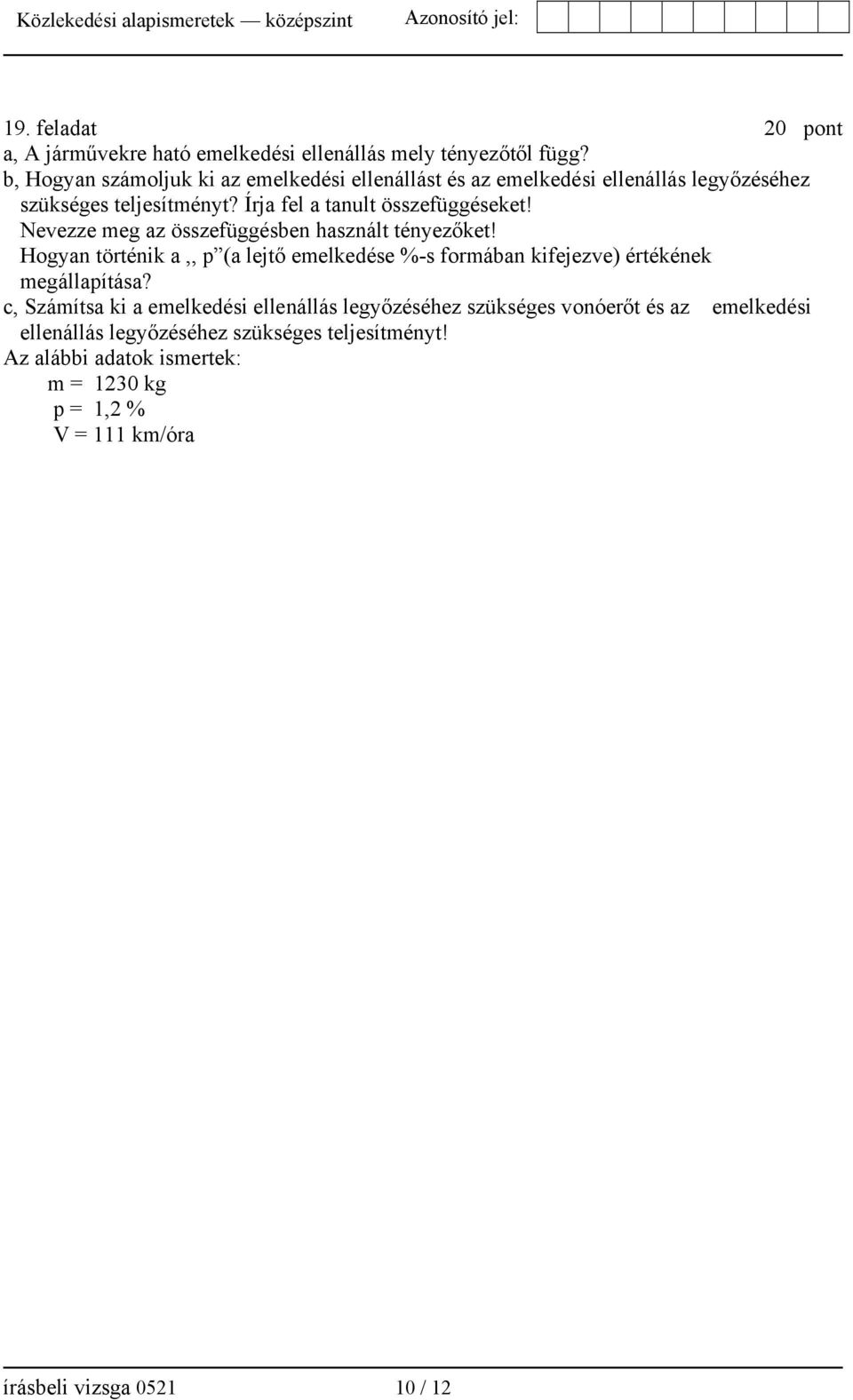 Közlekedési alapismeretek — középszint Azonosító jel:

19. feladat 20 pont

a, A járművekre ható emelkedési ellenállás mely tényezőtől függ?
b, Hogyan számoljuk ki az emelkedési ellenállást és az emelkedési ellenállás legyőzéséhez szükséges teljesítményt? Írja fel a tanult összefüggéseket!
Nevezze meg az összefüggésben használt tényezőket!
Hogyan történik a ,, p ”(a lejtő emelkedése %-s formában kifejezve) értékének megállapítása?
c, Számítsa ki a emelkedési ellenállás legyőzéséhez szükséges vonóerőt és az emelkedési ellenállás legyőzéséhez szükséges teljesítményt!
Az alábbi adatok ismertek:
m = 1230 kg
p = 1,2 %
V = 111 km/óra

írásbeli vizsga 0521 10 / 12